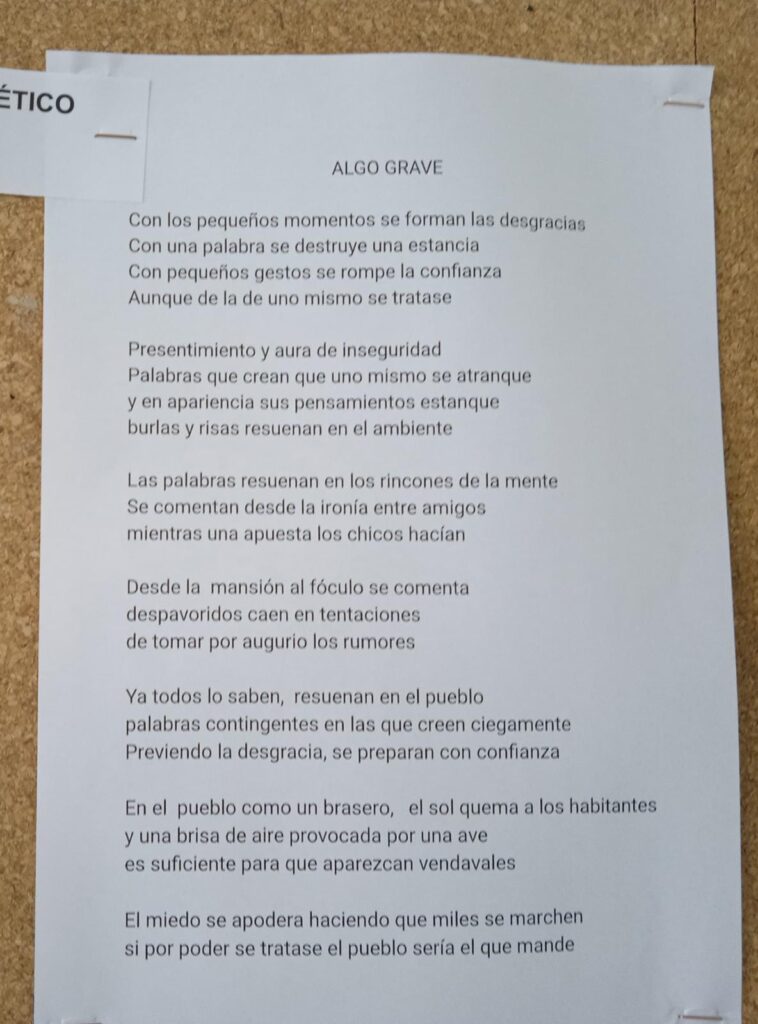 ÉTICO

ALGO GRAVE

Con los pequeños momentos se forman las desgracias
Con una palabra se destruye una estancia
Con pequeños gestos se rompe la confianza
Aunque de la de uno mismo se tratase

Presentimiento y aura de inseguridad
Palabras que crean que uno mismo se atranque
y en apariencia sus pensamientos estanque
burlas y risas resuenan en el ambiente

Las palabras resuenan en los rincones de la mente
Se comentan desde la ironía entre amigos
mientras una apuesta los chicos hacían

Desde la mansión al fóculo se comenta
despavoridos caen en tentaciones
de tomar por augurio los rumores

Ya todos lo saben, resuenan en el pueblo
palabras contingentes en las que creen ciegamente
Previendo la desgracia, se preparan con confianza

En el pueblo como un brasero, el sol quema a los habitantes
y una brisa de aire provocada por una ave
es suficiente para que aparezcan vendavales

El miedo se apodera haciendo que miles se marchen
si por poder se tratase el pueblo sería el que mande